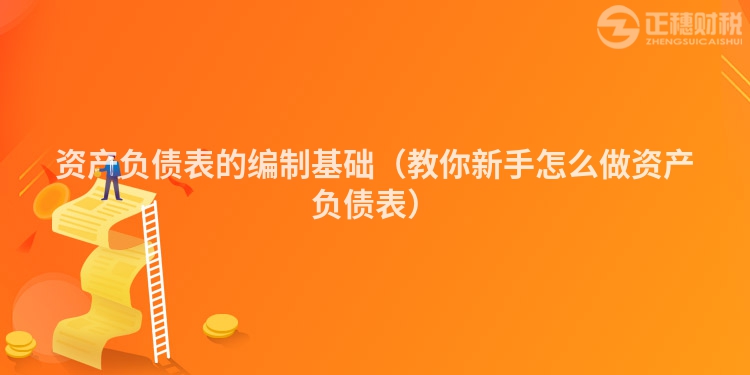 正穗财税
ZHENGSUICAISHUI

资产负债表的编制基础（教你新手怎么做资产负债表）